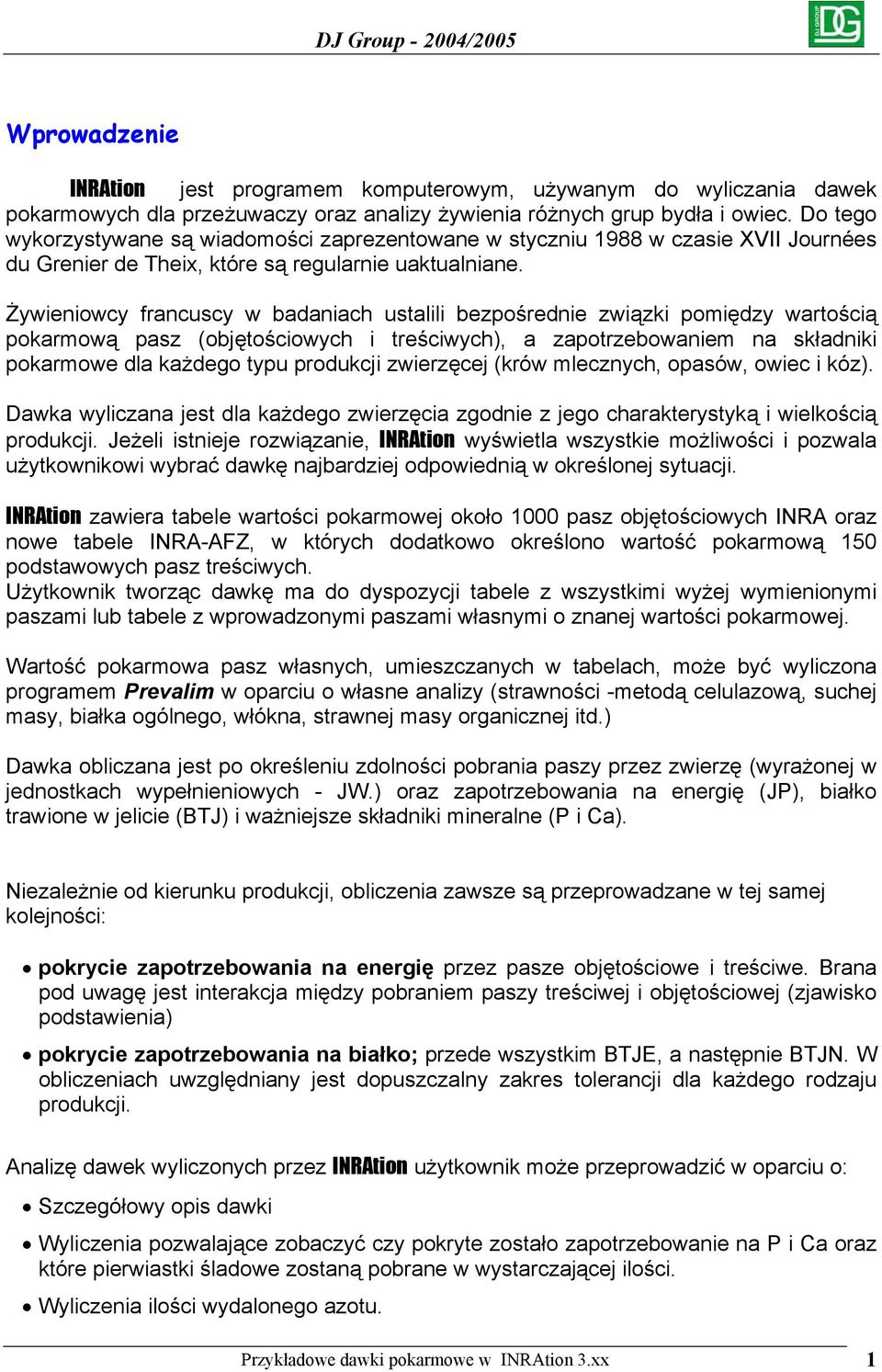 DJ Group - 2004/2005

DG

Wprowadzenie

INRAtion jest programem komputerowym, używanym do wyliczania dawek pokarmowych dla przeżuwaczy oraz analizy żywienia różnych grup bydła i owiec. Do tego wykorzystywane są wiadomości zaprezentowane w styczniu 1988 w czasie XVII Journées du Grenier de Theix, które są regularnie uaktualniane.

Żywieniowcy francuscy w badaniach ustalili bezpośrednie związki pomiędzy wartością pokarmową pasz (objętościowych i treściwych), a zapotrzebowaniem na składniki pokarmowe dla każdego typu produkcji zwierzęcej (krów mlecznych, opasów, owiec i kóz).

Dawka wyliczana jest dla każdego zwierzęcia zgodnie z jego charakterystyką i wielkością produkcji. Jeżeli istnieje rozwiązanie, INRAtion wyświetla wszystkie możliwości i pozwala użytkownikowi wybrać dawkę najbardziej odpowiednią w określonej sytuacji.

INRAtion zawiera tabele wartości pokarmowej około 1000 pasz objętościowych INRA oraz nowe tabele INRA-AFZ, w których dodatkowo określono wartość pokarmową 150 podstawowych pasz treściwych.
Użytkownik tworząc dawkę ma do dyspozycji tabele z wszystkimi wyżej wymienionymi paszami lub tabele z wprowadzonymi paszami własnymi o znanej wartości pokarmowej.

Wartość pokarmowa pasz własnych, umieszczanych w tabelach, może być wyliczona programem Prevalim w oparciu o własne analizy (strawności -metodą celulazową, suchej masy, białka ogólnego, włókna, strawnej masy organicznej itd.)

Dawka obliczana jest po określeniu zdolności pobrania paszy przez zwierzę (wyrażonej w jednostkach wypełnieniowych - JW.) oraz zapotrzebowania na energię (JP), białko trawione w jelicie (BTJ) i ważniejsze składniki mineralne (P i Ca).

Niezależnie od kierunku produkcji, obliczenia zawsze są przeprowadzane w tej samej kolejności:

• pokrycie zapotrzebowania na energię przez pasze objętościowe i treściwe. Brana pod uwagę jest interakcja między pobraniem paszy treściwej i objętościowej (zjawisko podstawienia)

• pokrycie zapotrzebowania na białko; przede wszystkim BTJE, a następnie BTJN. W obliczeniach uwzględniany jest dopuszczalny zakres tolerancji dla każdego rodzaju produkcji.

Analizę dawek wyliczonych przez INRAtion użytkownik może przeprowadzić w oparciu o:

• Szczegółowy opis dawki

• Wyliczenia pozwalające zobaczyć czy pokryte zostało zapotrzebowanie na P i Ca oraz które pierwiastki śladowe zostaną pobrane w wystarczającej ilości.

• Wyliczenia ilości wydalonego azotu.

Przykładowe dawki pokarmowe w INRAtion 3.xx 1